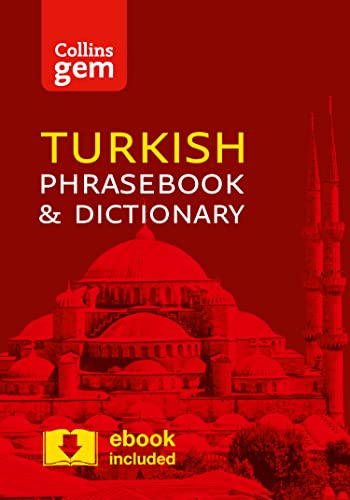 Collins gem

TURKISH
PHRASEBOOK
& DICTIONARY

ebook included